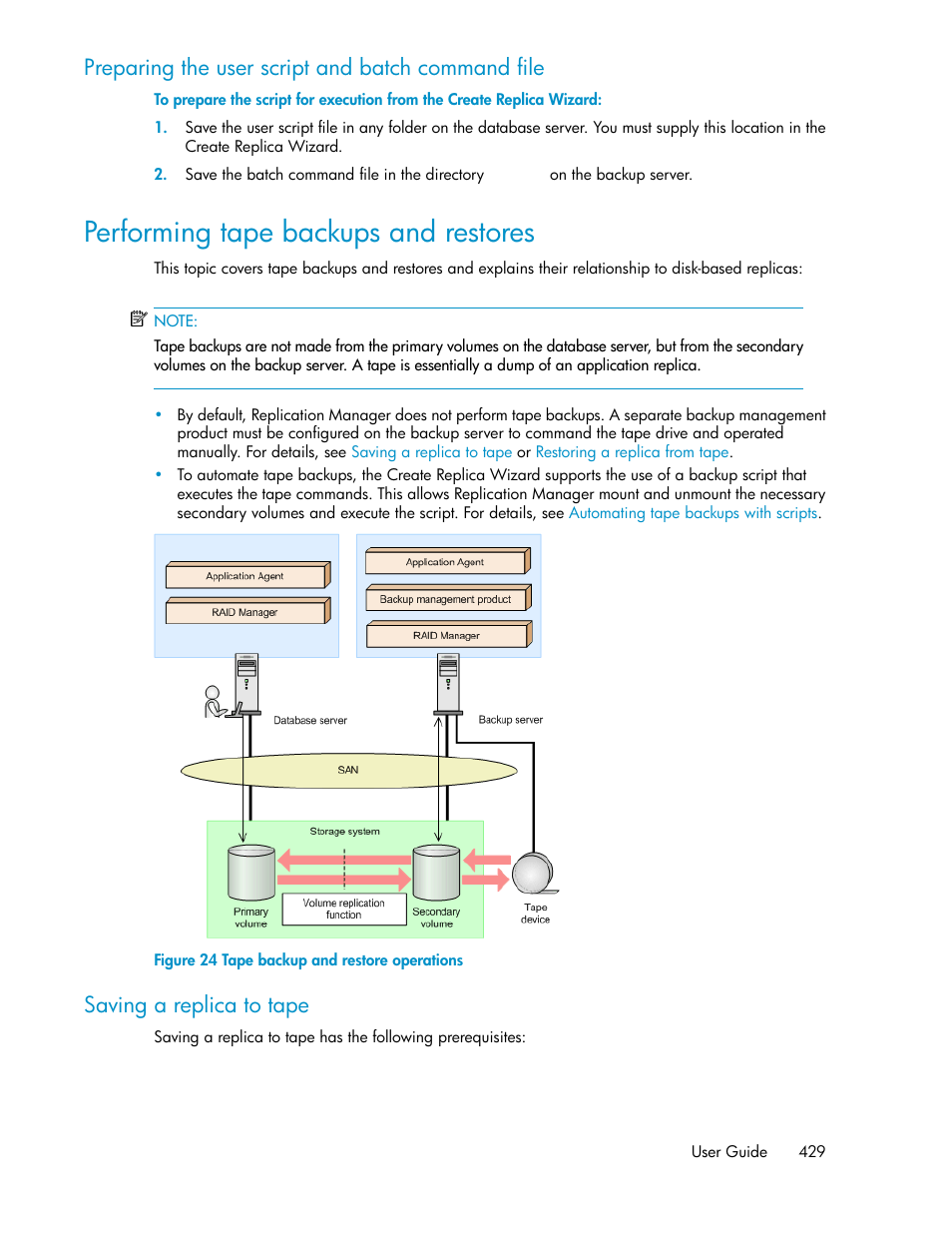 Preparing the user script and batch command file

To prepare the script for execution from the Create Replica Wizard:

1. Save the user script file in any folder on the database server. You must supply this location in the Create Replica Wizard.
2. Save the batch command file in the directory on the backup server.

Performing tape backups and restores

This topic covers tape backups and restores and explains their relationship to disk-based replicas:

NOTE:
Tape backups are not made from the primary volumes on the database server, but from the secondary volumes on the backup server. A tape is essentially a dump of an application replica.

• By default, Replication Manager does not perform tape backups. A separate backup management product must be configured on the backup server to command the tape drive and operated manually. For details, see Saving a replica to tape or Restoring a replica from tape.
• To automate tape backups, the Create Replica Wizard supports the use of a backup script that executes the tape commands. This allows Replication Manager mount and unmount the necessary secondary volumes and execute the script. For details, see Automating tape backups with scripts.

Application Agent
RAID Manager
Application Agent
Backup management product
RAID Manager
Database server
Backup server
SAN
Storage system
Primary volume
Volume replication function
Secondary volume
Tape device

Figure 24 Tape backup and restore operations

Saving a replica to tape

Saving a replica to tape has the following prerequisites:

User Guide 429